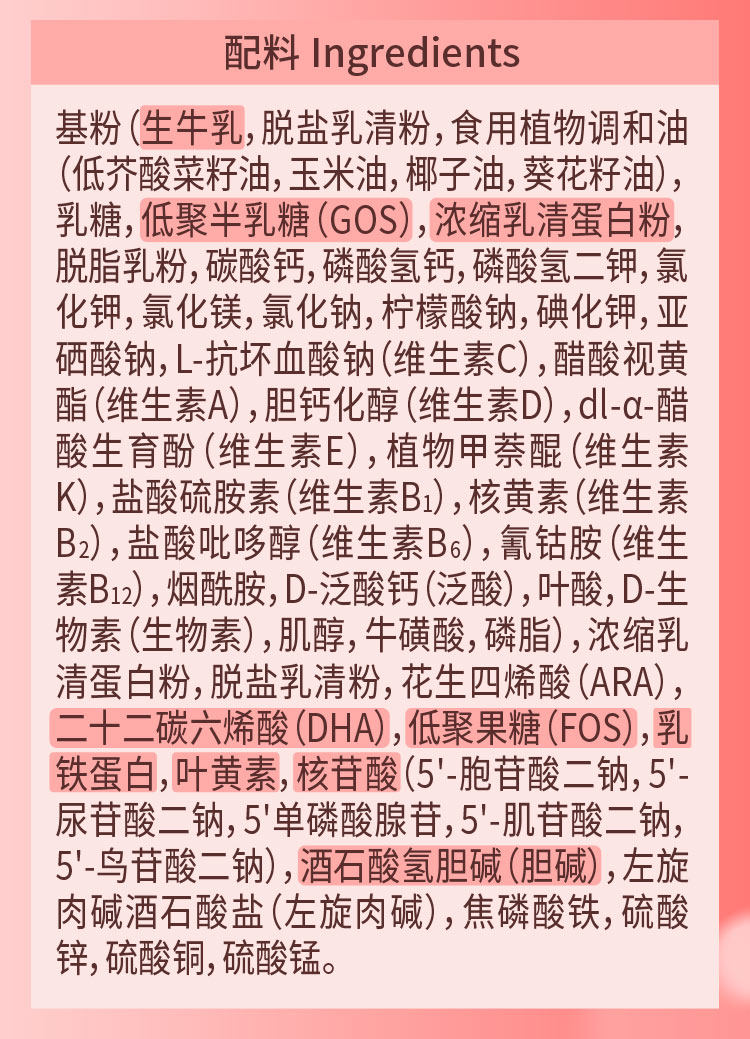 配料 Ingredients

基粉(生牛乳,脱盐乳清粉,食用植物调和油(低芥酸菜籽油,玉米油,椰子油,葵花籽油),乳糖,低聚半乳糖(GOS),浓缩乳清蛋白粉,脱脂乳粉,碳酸钙,磷酸氢钙,磷酸氢二钾,氯化钾,氯化镁,氯化钠,柠檬酸钠,碘化钾,亚硒酸钠,L-抗坏血酸钠(维生素C),醋酸视黄酯(维生素A),胆钙化醇(维生素D),dl-α-醋酸生育酚(维生素E),植物甲萘醌(维生素K),盐酸硫胺素(维生素$B_1$),核黄素(维生素$B_2$),盐酸吡哆醇(维生素$B_6$),氰钴胺(维生素$B_{12}$),烟酰胺,D-泛酸钙(泛酸),叶酸,D-生物素(生物素),肌醇,牛磺酸,磷脂),浓缩乳清蛋白粉,脱盐乳清粉,花生四烯酸(ARA),二十二碳六烯酸(DHA),低聚果糖(FOS),乳铁蛋白,叶黄素,核苷酸(5'-胞苷酸二钠,5'-尿苷酸二钠,5'单磷酸腺苷,5'-肌苷酸二钠,5'-鸟苷酸二钠),酒石酸氢胆碱(胆碱),左旋肉碱酒石酸盐(左旋肉碱),焦磷酸铁,硫酸锌,硫酸铜,硫酸锰。